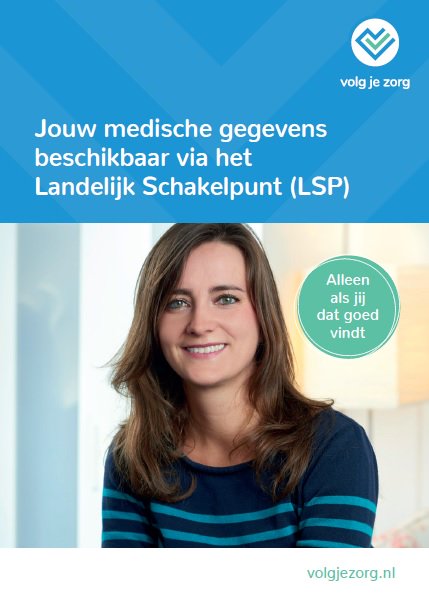 volg je zorg

Jouw medische gegevens beschikbaar via het Landelijk Schakelpunt (LSP)

Alleen als jij dat goed vindt

volgjezorg.nl